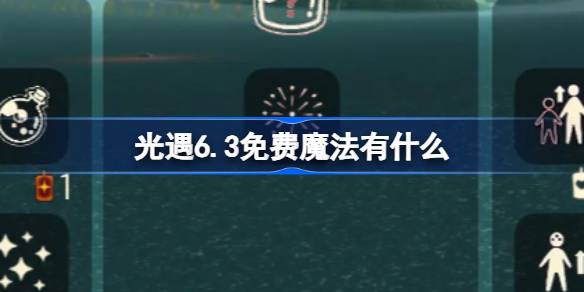 光遇6.3免费魔法有什么

1